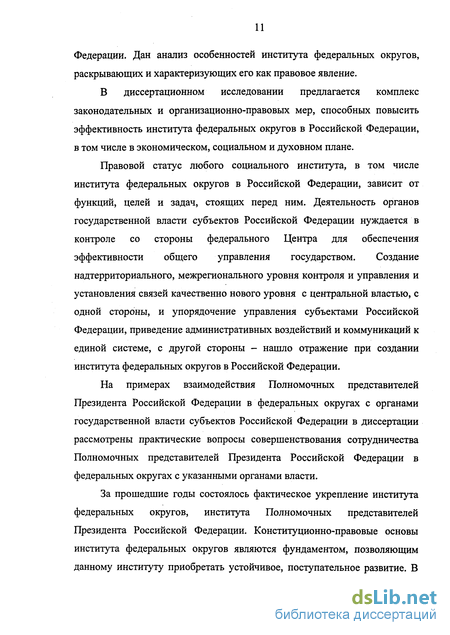 11

Федерации. Дан анализ особенностей института федеральных округов, раскрывающих и характеризующих его как правовое явление.

В диссертационном исследовании предлагается комплекс законодательных и организационно-правовых мер, способных повысить эффективность института федеральных округов в Российской Федерации, в том числе в экономическом, социальном и духовном плане.

Правовой статус любого социального института, в том числе института федеральных округов в Российской Федерации, зависит от функций, целей и задач, стоящих перед ним. Деятельность органов государственной власти субъектов Российской Федерации нуждается в контроле со стороны федерального Центра для обеспечения эффективности общего управления государством. Создание надтерриториального, межрегионального уровня контроля и управления и установления связей качественно нового уровня с центральной властью, с одной стороны, и упорядочение управления субъектами Российской Федерации, приведение административных воздействий и коммуникаций к единой системе, с другой стороны – нашло отражение при создании института федеральных округов в Российской Федерации.

На примерах взаимодействия Полномочных представителей Президента Российской Федерации в федеральных округах с органами государственной власти субъектов Российской Федерации в диссертации рассмотрены практические вопросы совершенствования сотрудничества Полномочных представителей Президента Российской Федерации в федеральных округах с указанными органами власти.

За прошедшие годы состоялось фактическое укрепление института федеральных округов, института Полномочных представителей Президента Российской Федерации. Конституционно-правовые основы института федеральных округов являются фундаментом, позволяющим данному институту приобретать устойчивое, поступательное развитие. В

dsLib.net
библиотека диссертаций